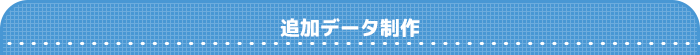 追加データ制作